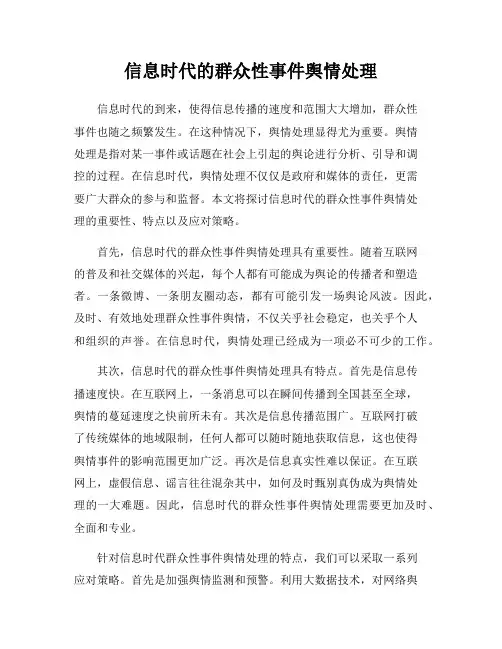 信息时代的群众性事件舆情处理

信息时代的到来，使得信息传播的速度和范围大大增加，群众性事件也随之频繁发生。在这种情况下，舆情处理显得尤为重要。舆情处理是指对某一事件或话题在社会上引起的舆论进行分析、引导和调控的过程。在信息时代，舆情处理不仅仅是政府和媒体的责任，更需要广大群众的参与和监督。本文将探讨信息时代的群众性事件舆情处理的重要性、特点以及应对策略。

首先，信息时代的群众性事件舆情处理具有重要性。随着互联网的普及和社交媒体的兴起，每个人都有可能成为舆论的传播者和塑造者。一条微博、一条朋友圈动态，都有可能引发一场舆论风波。因此，及时、有效地处理群众性事件舆情，不仅关乎社会稳定，也关乎个人和组织的声誉。在信息时代，舆情处理已经成为一项必不可少的工作。

其次，信息时代的群众性事件舆情处理具有特点。首先是信息传播速度快。在互联网上，一条消息可以在瞬间传播到全国甚至全球，舆情的蔓延速度之快前所未有。其次是信息传播范围广。互联网打破了传统媒体的地域限制，任何人都可以随时随地获取信息，这也使得舆情事件的影响范围更加广泛。再次是信息真实性难以保证。在互联网上，虚假信息、谣言往往混杂其中，如何及时甄别真伪成为舆情处理的一大难题。因此，信息时代的群众性事件舆情处理需要更加及时、全面和专业。

针对信息时代群众性事件舆情处理的特点，我们可以采取一系列应对策略。首先是加强舆情监测和预警。利用大数据技术，对网络舆